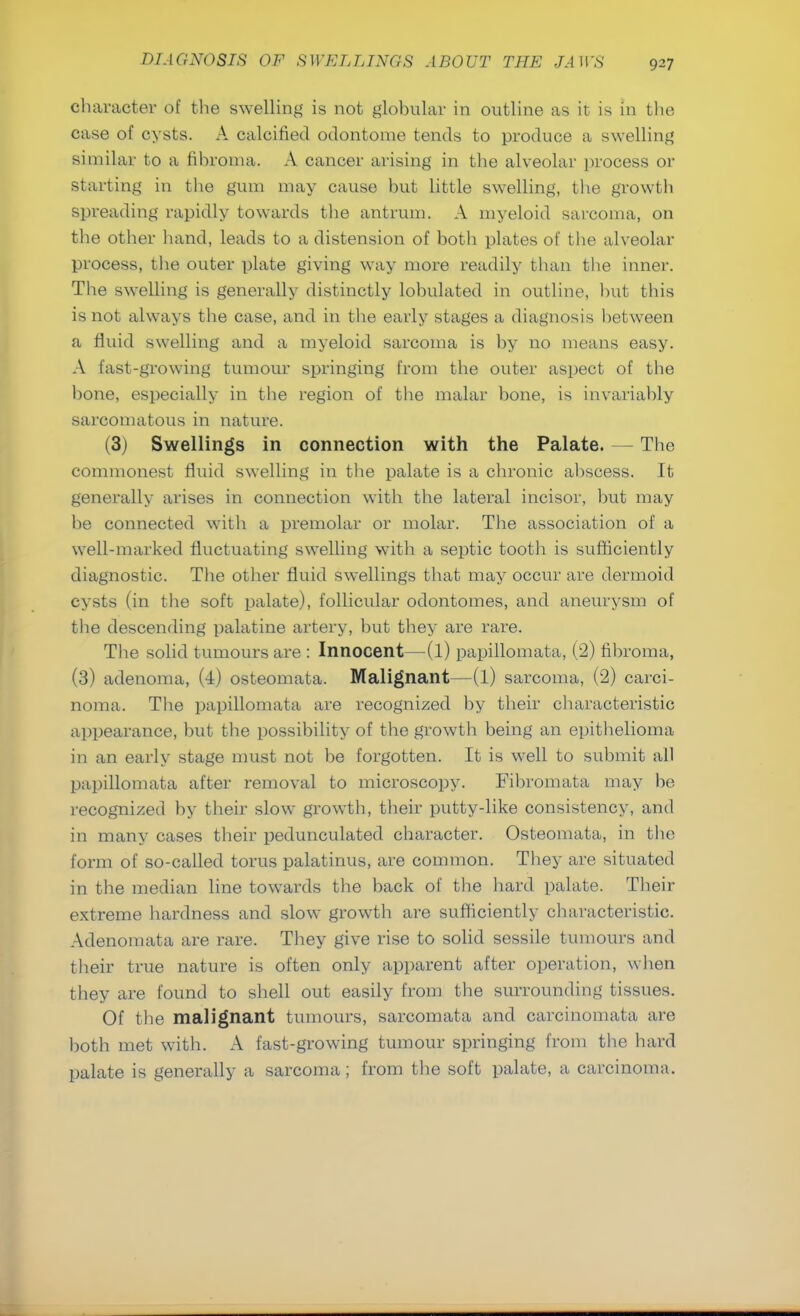 DIAGNOSIS OF SWELLINGS ABOUT THE JAWS 927

character of the swelling is not globular in outline as it is in the case of cysts. A calcified odontome tends to produce a swelling similar to a fibroma. A cancer arising in the alveolar process or starting in the gum may cause but little swelling, the growth spreading rapidly towards the antrum. A myeloid sarcoma, on the other hand, leads to a distension of both plates of the alveolar process, the outer plate giving way more readily than the inner. The swelling is generally distinctly lobulated in outline, but this is not always the case, and in the early stages a diagnosis between a fluid swelling and a myeloid sarcoma is by no means easy. A fast-growing tumour springing from the outer aspect of the bone, especially in the region of the malar bone, is invariably sarcomatous in nature.

(3) Swellings in connection with the Palate. — The commonest fluid swelling in the palate is a chronic abscess. It generally arises in connection with the lateral incisor, but may be connected with a premolar or molar. The association of a well-marked fluctuating swelling with a septic tooth is sufficiently diagnostic. The other fluid swellings that may occur are dermoid cysts (in the soft palate), follicular odontomes, and aneurysm of the descending palatine artery, but they are rare.

The solid tumours are : Innocent—(1) papillomata, (2) fibroma, (3) adenoma, (4) osteomata. Malignant—(1) sarcoma, (2) carcinoma. The papillomata are recognized by their characteristic appearance, but the possibility of the growth being an epithelioma in an early stage must not be forgotten. It is well to submit all papillomata after removal to microscopy. Fibromata may be recognized by their slow growth, their putty-like consistency, and in many cases their pedunculated character. Osteomata, in the form of so-called torus palatinus, are common. They are situated in the median line towards the back of the hard palate. Their extreme hardness and slow growth are sufficiently characteristic. Adenomata are rare. They give rise to solid sessile tumours and their true nature is often only apparent after operation, when they are found to shell out easily from the surrounding tissues.

Of the malignant tumours, sarcomata and carcinomata are both met with. A fast-growing tumour springing from the hard palate is generally a sarcoma; from the soft palate, a carcinoma.